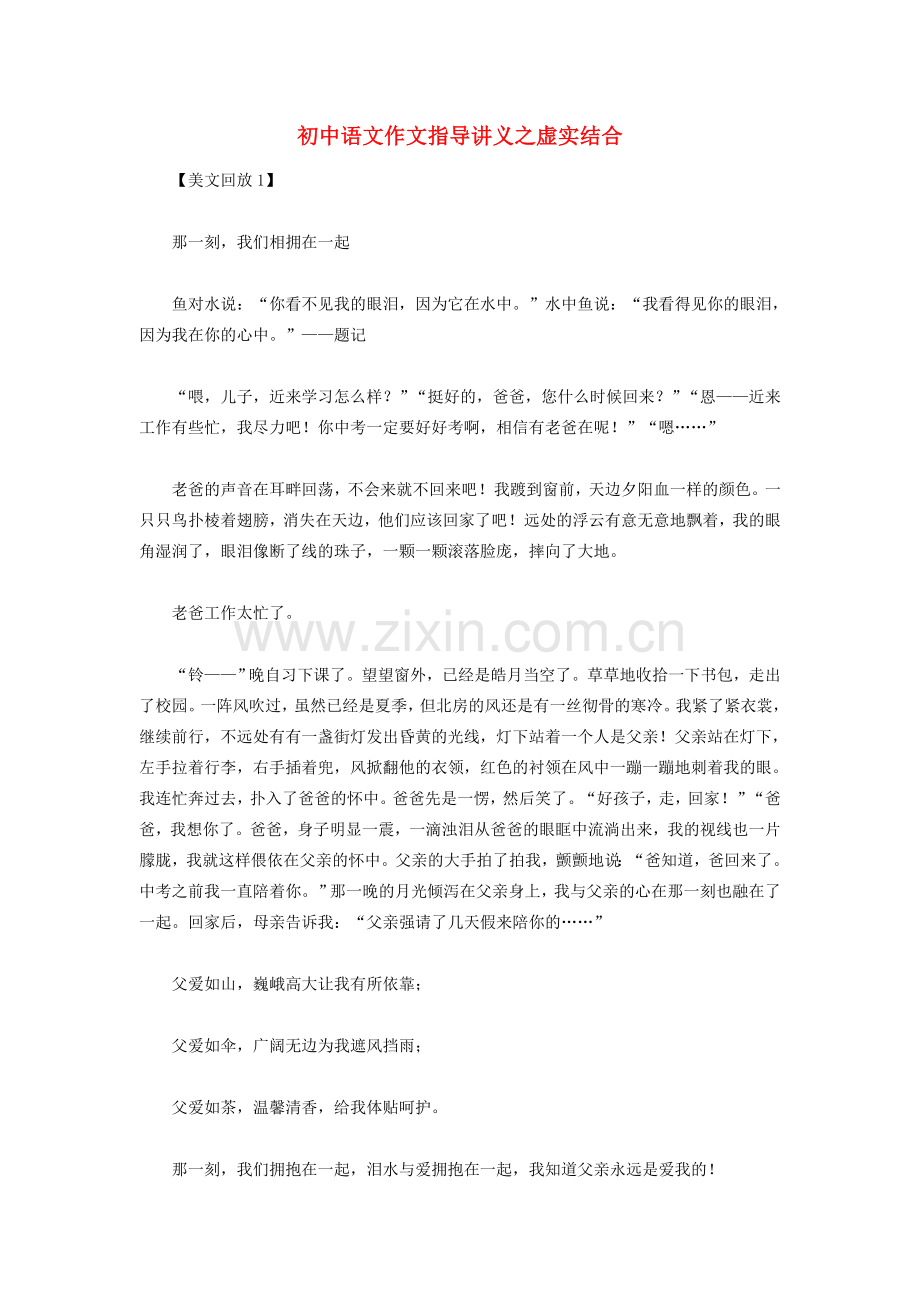 初中语文作文指导讲义之虚实结合

【美文回放 1】

那一刻，我们相拥在一起

鱼对水说：“你看不见我的眼泪，因为它在水中。”水中鱼说：“我看得见你的眼泪，因为我在你的心中。”——题记

“喂，儿子，近来学习怎么样？”“挺好的，爸爸，您什么时候回来？”“恩——近来工作有些忙，我尽力吧！你中考一定要好好考啊，相信有老爸在呢！”“嗯……”

老爸的声音在耳畔回荡，不会来就不回来吧！我踱到窗前，天边夕阳血一样的颜色。一只只鸟扑棱着翅膀，消失在天边，他们应该回家了吧！远处的浮云有意无意地飘着，我的眼角湿润了，眼泪像断了线的珠子，一颗一颗滚落脸庞，摔向了大地。

老爸工作太忙了。

www.zixin.com.cn

“铃——”晚自习下课了。望望窗外，已经是皓月当空了。草草地收拾一下书包，走出了校园。一阵风吹过，虽然已经是夏季，但北房的风还是有一丝彻骨的寒冷。我紧了紧衣裳，继续前行，不远处有有一盏街灯发出昏黄的光线，灯下站着一个人是父亲！父亲站在灯下，左手拉着行李，右手插着兜，风掀翻他的衣领，红色的衬领在风中一蹦一蹦地刺着我的眼。我连忙奔过去，扑入了爸爸的怀中。爸爸先是一愣，然后笑了。“好孩子，走，回家！”“爸爸，我想你了。爸爸，身子明显一震，一滴浊泪从爸爸的眼眶中流淌出来，我的视线也一片朦胧，我就这样偎依在父亲的怀中。父亲的大手拍了拍我，颤颤地说 “爸知道，爸回来了。中考之前我一直陪着你。”那一晚的月光倾泻在父亲身上，我与父亲的心在那一刻也融在了一起。回家后，母亲告诉我：“父亲强请了几天假来陪你的……”

父爱如山，巍峨高大让我有所依靠；

父爱如伞，广阔无边为我遮风挡雨；

父爱如茶，温馨清香，给我体贴呵护。

那一刻，我们拥抱在一起，泪水与爱拥抱在一起，我知道父亲永远是爱我的！